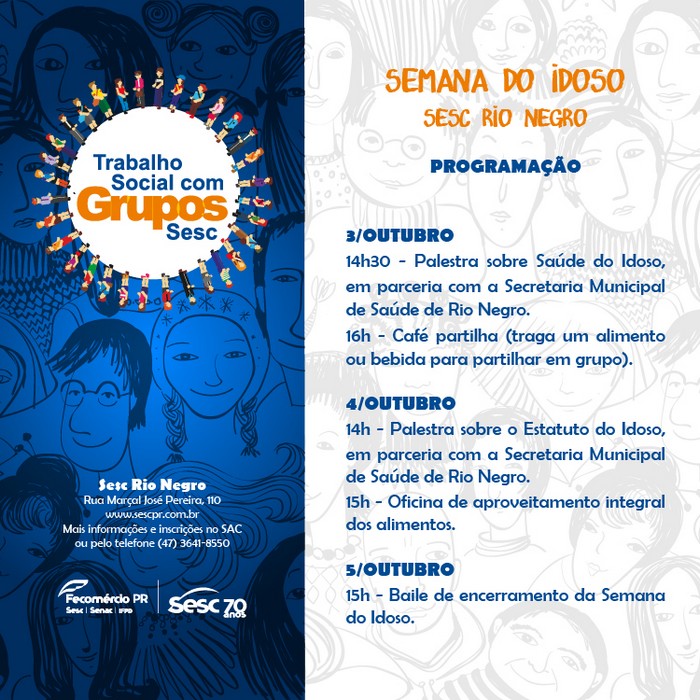 Trabalho
Social com
Grupos
Sesc

Sesc Rio Negro
Rua Marçal José Pereira, 110
www.sescpr.com.br
Mais informações e inscrições no SAC
ou pelo telefone (47) 3641-8550

Fecomércio PR
Sesc | Senac | IFPD

Sesc 70 anos

SEMANA DO IDOSO
SESC RIO NEGRO

PROGRAMAÇÃO

3/OUTUBRO
14h30 - Palestra sobre Saúde do Idoso, em parceria com a Secretaria Municipal de Saúde de Rio Negro.
16h - Café partilha (traga um alimento ou bebida para partilhar em grupo).

4/OUTUBRO
14h - Palestra sobre o Estatuto do Idoso, em parceria com a Secretaria Municipal de Saúde de Rio Negro.
15h - Oficina de aproveitamento integral dos alimentos.

5/OUTUBRO
15h - Baile de encerramento da Semana do Idoso.